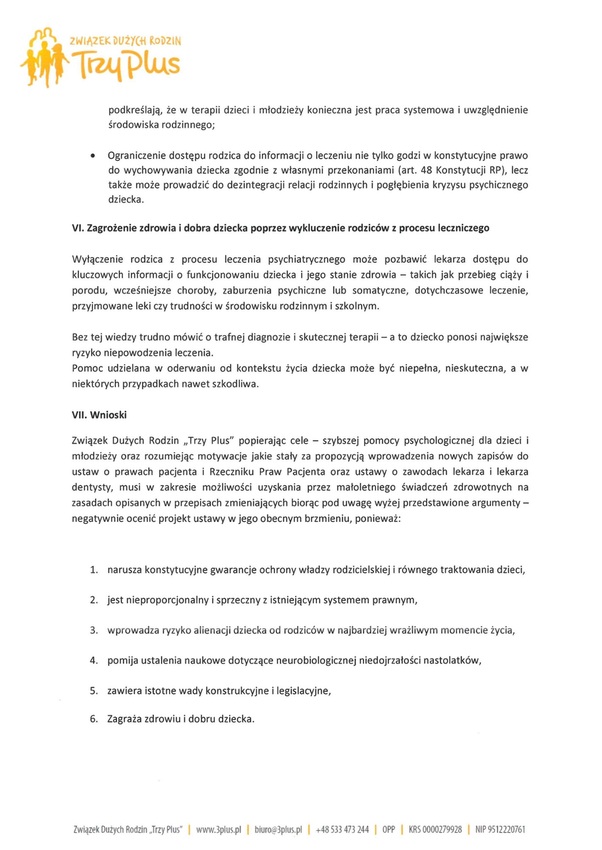 ZWIĄZEK DUŻYCH RODZIN
Trzy Plus

podkreślają, że w terapii dzieci i młodzieży konieczna jest praca systemowa i uwzględnienie środowiska rodzinnego;

• Ograniczenie dostępu rodzica do informacji o leczeniu nie tylko godzi w konstytucyjne prawo do wychowywania dziecka zgodnie z własnymi przekonaniami (art. 48 Konstytucji RP), lecz także może prowadzić do dezintegracji relacji rodzinnych i pogłębienia kryzysu psychicznego dziecka.

VI. Zagrożenie zdrowia i dobra dziecka poprzez wykluczenie rodziców z procesu leczniczego

Wyłączenie rodzica z procesu leczenia psychiatrycznego może pozbawić lekarza dostępu do kluczowych informacji o funkcjonowaniu dziecka i jego stanie zdrowia – takich jak przebieg ciąży i porodu, wcześniejsze choroby, zaburzenia psychiczne lub somatyczne, dotychczasowe leczenie, przyjmowane leki czy trudności w środowisku rodzinnym i szkolnym.

Bez tej wiedzy trudno mówić o trafnej diagnozie i skutecznej terapii – a to dziecko ponosi największe ryzyko niepowodzenia leczenia.
Pomoc udzielana w oderwaniu od kontekstu życia dziecka może być niepełna, nieskuteczna, a w niektórych przypadkach nawet szkodliwa.

VII. Wnioski

Związek Dużych Rodzin „Trzy Plus" popierając cele – szybszej pomocy psychologicznej dla dzieci i młodzieży oraz rozumiejąc motywacje jakie stały za propozycją wprowadzenia nowych zapisów do ustaw o prawach pacjenta i Rzeczniku Praw Pacjenta oraz ustawy o zawodach lekarza i lekarza dentysty, musi w zakresie możliwości uzyskania przez małoletniego świadczeń zdrowotnych na zasadach opisanych w przepisach zmieniających biorąc pod uwagę wyżej przedstawione argumenty – negatywnie ocenić projekt ustawy w jego obecnym brzmieniu, ponieważ:

1. narusza konstytucyjne gwarancje ochrony władzy rodzicielskiej i równego traktowania dzieci,

2. jest nieproporcjonalny i sprzeczny z istniejącym systemem prawnym,

3. wprowadza ryzyko alienacji dziecka od rodziców w najbardziej wrażliwym momencie życia,

4. pomija ustalenia naukowe dotyczące neurobiologicznej niedojrzałości nastolatków,

5. zawiera istotne wady konstrukcyjne i legislacyjne,

6. Zagraża zdrowiu i dobru dziecka.

Związek Dużych Rodzin „Trzy Plus" | www.3plus.pl | biuro@3plus.pl | +48 533 473 244 | OPP | KRS 0000279928 | NIP 9512220761